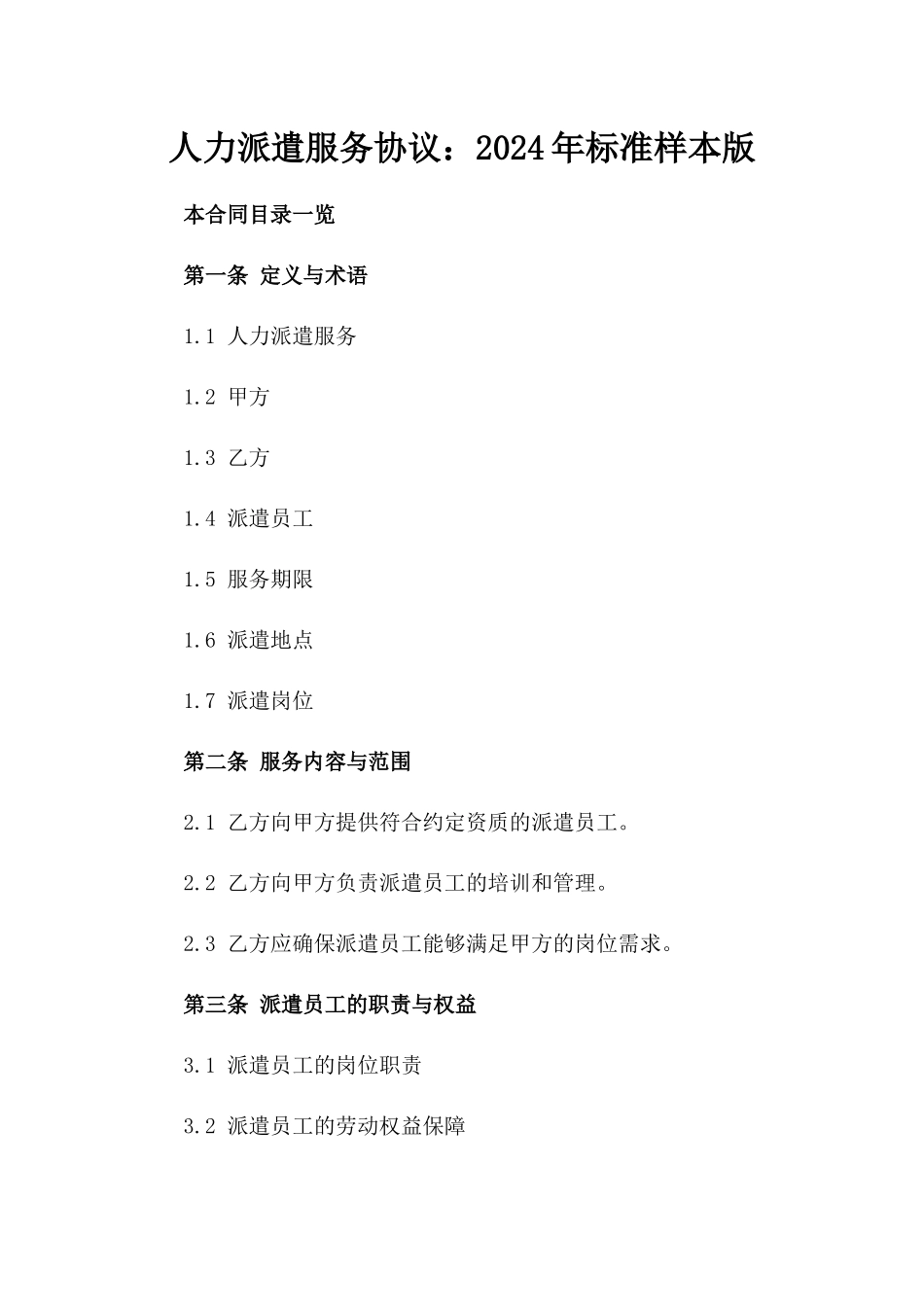 人力派遣服务协议：2024年标准样本版

本合同目录一览

第一条 定义与术语

1.1 人力派遣服务

1.2 甲方

1.3 乙方

1.4 派遣员工

1.5 服务期限

1.6 派遣地点

1.7 派遣岗位

第二条 服务内容与范围

2.1 乙方向甲方提供符合约定资质的派遣员工。

2.2 乙方向甲方负责派遣员工的培训和管理。

2.3 乙方应确保派遣员工能够满足甲方的岗位需求。

第三条 派遣员工的职责与权益

3.1 派遣员工的岗位职责

3.2 派遣员工的劳动权益保障